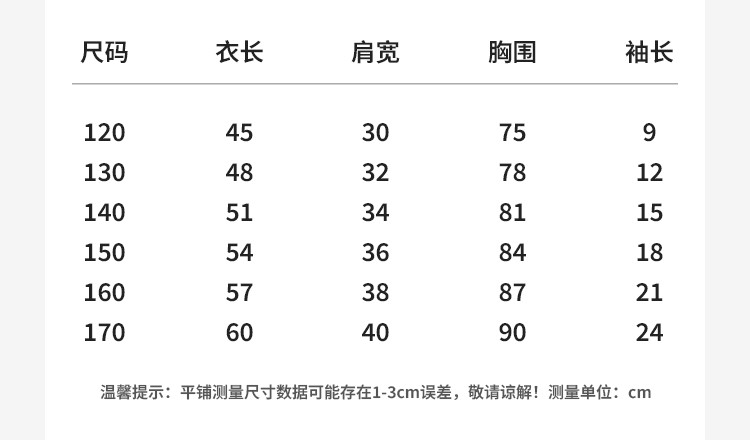 | 尺码 | 衣长 | 肩宽 | 胸围 | 袖长 |
|---|---|---|---|---|
| 120 | 45 | 30 | 75 | 9 |
| 130 | 48 | 32 | 78 | 12 |
| 140 | 51 | 34 | 81 | 15 |
| 150 | 54 | 36 | 84 | 18 |
| 160 | 57 | 38 | 87 | 21 |
| 170 | 60 | 40 | 90 | 24 |

温馨提示：平铺测量尺寸数据可能存在1-3cm误差，敬请谅解！测量单位：cm